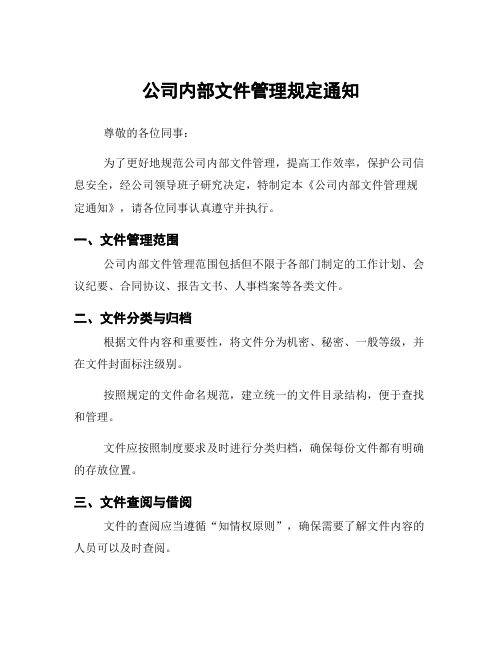 公司内部文件管理规定通知

尊敬的各位同事：

为了更好地规范公司内部文件管理，提高工作效率，保护公司信息安全，经公司领导班子研究决定，特制定本《公司内部文件管理规定通知》，请各位同事认真遵守并执行。

一、文件管理范围

公司内部文件管理范围包括但不限于各部门制定的工作计划、会议纪要、合同协议、报告文书、人事档案等各类文件。

二、文件分类与归档

根据文件内容和重要性，将文件分为机密、秘密、一般等级，并在文件封面标注级别。

按照规定的文件命名规范，建立统一的文件目录结构，便于查找和管理。

文件应按照制度要求及时进行分类归档，确保每份文件都有明确的存放位置。

三、文件查阅与借阅

文件的查阅应当遵循“知情权原则”，确保需要了解文件内容的人员可以及时查阅。